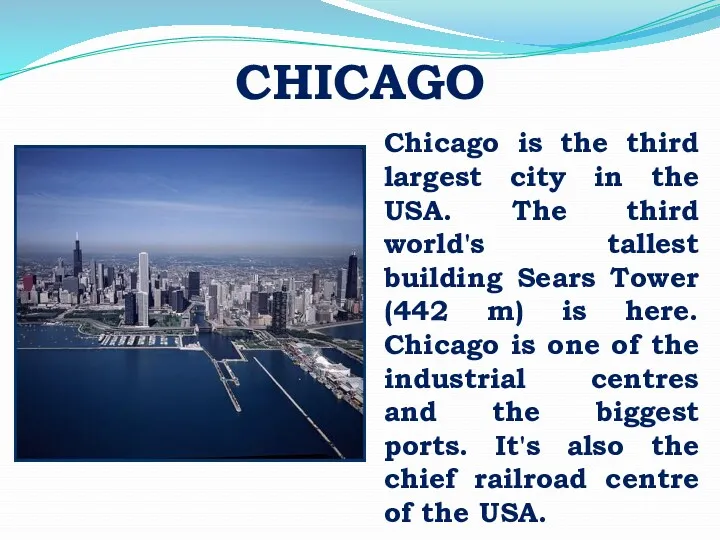 CHICAGO

Chicago is the third largest city in the USA. The third world's tallest building Sears Tower (442 m) is here. Chicago is one of the industrial centres and the biggest ports. It's also the chief railroad centre of the USA.